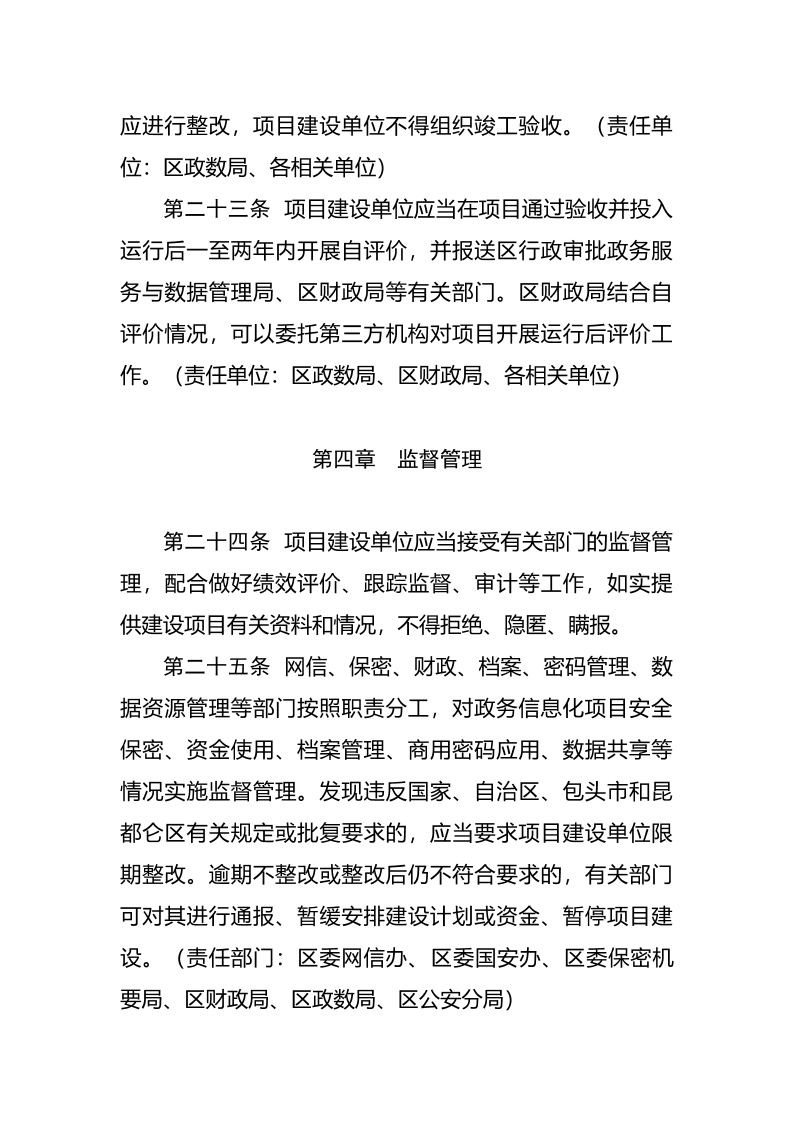 应进行整改，项目建设单位不得组织竣工验收。（责任单位：区政数局、各相关单位）

第二十三条 项目建设单位应当在项目通过验收并投入运行后一至两年内开展自评价，并报送区行政审批政务服务与数据管理局、区财政局等有关部门。区财政局结合自评价情况，可以委托第三方机构对项目开展运行后评价工作。（责任单位：区政数局、区财政局、各相关单位）

第四章 监督管理

第二十四条 项目建设单位应当接受有关部门的监督管理，配合做好绩效评价、跟踪监督、审计等工作，如实提供建设项目有关资料和情况，不得拒绝、隐匿、瞒报。

第二十五条 网信、保密、财政、档案、密码管理、数据资源管理等部门按照职责分工，对政务信息化项目安全保密、资金使用、档案管理、商用密码应用、数据共享等情况实施监督管理。发现违反国家、自治区、包头市和昆都仑区有关规定或批复要求的，应当要求项目建设单位限期整改。逾期不整改或整改后仍不符合要求的，有关部门可对其进行通报、暂缓安排建设计划或资金、暂停项目建设。（责任部门：区委网信办、区委国安办、区委保密机要局、区财政局、区政数局、区公安分局）